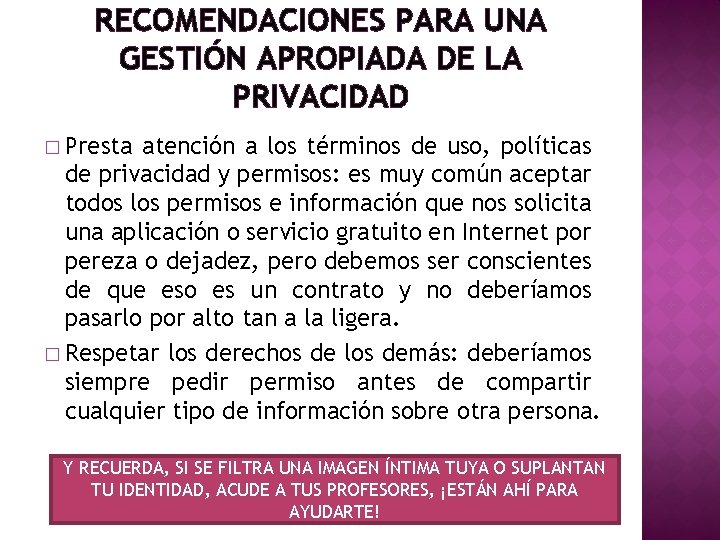 RECOMENDACIONES PARA UNA GESTIÓN APROPIADA DE LA PRIVACIDAD

□ Presta atención a los términos de uso, políticas de privacidad y permisos: es muy común aceptar todos los permisos e información que nos solicita una aplicación o servicio gratuito en Internet por pereza o dejadez, pero debemos ser conscientes de que eso es un contrato y no deberíamos pasarlo por alto tan a la ligera.

□ Respetar los derechos de los demás: deberíamos siempre pedir permiso antes de compartir cualquier tipo de información sobre otra persona.

Y RECUERDA, SI SE FILTRA UNA IMAGEN ÍNTIMA TUYA O SUPLANTAN TU IDENTIDAD, ACUDE A TUS PROFESORES, ¡ESTÁN AHÍ PARA AYUDARTE!